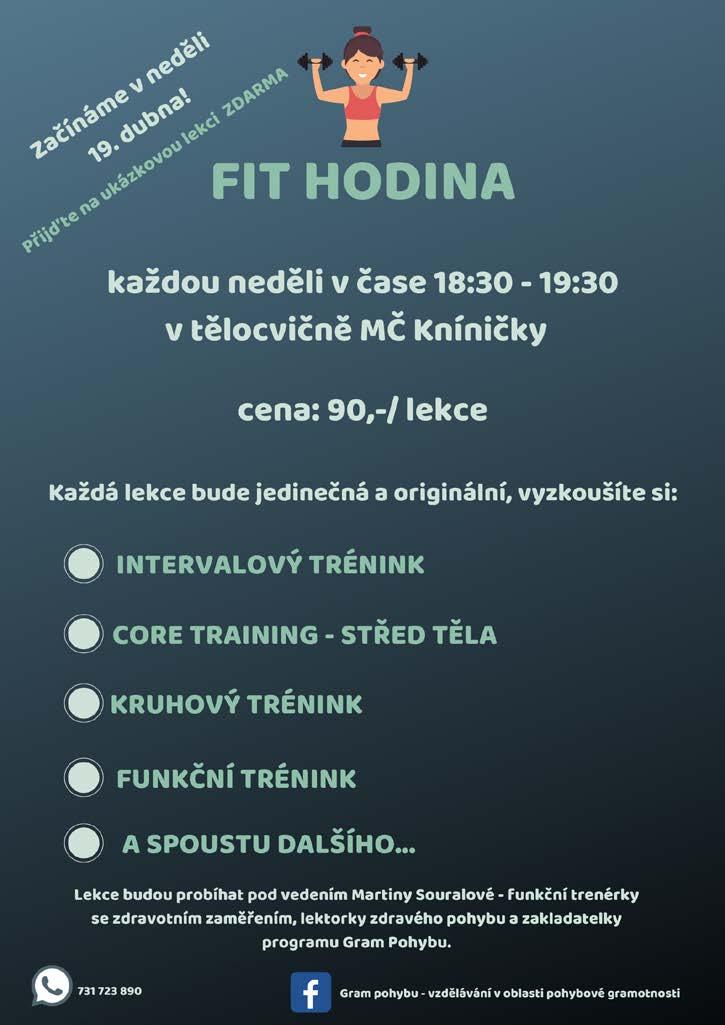 Začínáme v neděli 19. dubna!

Přijďte na ukázkovou lekci ZDARMA

FIT HODINA

každou neděli v čase 18:30 - 19:30
v tělocvičně MČ Kníničky

cena: 90,-/ lekce

Každá lekce bude jedinečná a originální, vyzkoušíte si:

INTERVALOVÝ TRÉNINK

CORE TRAINING - STŘED TĚLA

KRUHOVÝ TRÉNINK

FUNKČNÍ TRÉNINK

A SPOUSTU DALŠÍHO...

Lekce budou probíhat pod vedením Martiny Souralové - funkční trenérky se zdravotním zaměřením, lektorky zdravého pohybu a zakladatelky programu Gram Pohybu.

731 723 890

Gram pohybu - vzdělávání v oblasti pohybové gramotnosti